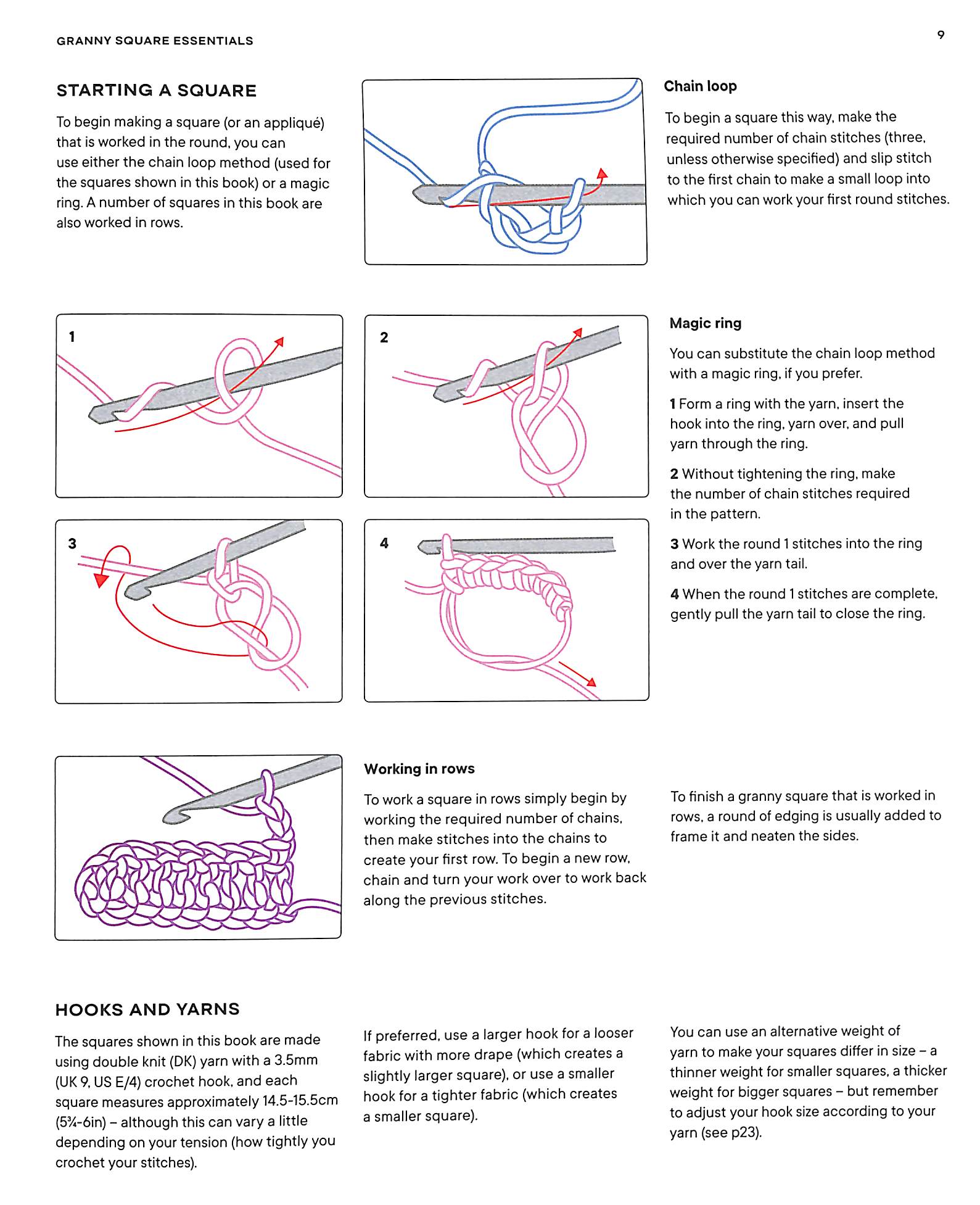 GRANNY SQUARE ESSENTIALS

9

STARTING A SQUARE

To begin making a square (or an appliqué) that is worked in the round, you can use either the chain loop method (used for the squares shown in this book) or a magic ring. A number of squares in this book are also worked in rows.

Chain loop

To begin a square this way, make the required number of chain stitches (three, unless otherwise specified) and slip stitch to the first chain to make a small loop into which you can work your first round stitches.

1

2

3

4

Magic ring

You can substitute the chain loop method with a magic ring, if you prefer.

1 Form a ring with the yarn, insert the hook into the ring, yarn over, and pull yarn through the ring.

2 Without tightening the ring, make the number of chain stitches required in the pattern.

3 Work the round 1 stitches into the ring and over the yarn tail.

4 When the round 1 stitches are complete, gently pull the yarn tail to close the ring.

Working in rows

To work a square in rows simply begin by working the required number of chains, then make stitches into the chains to create your first row. To begin a new row, chain and turn your work over to work back along the previous stitches.

To finish a granny square that is worked in rows, a round of edging is usually added to frame it and neaten the sides.

HOOKS AND YARNS

The squares shown in this book are made using double knit (DK) yarn with a 3.5mm (UK 9, US E/4) crochet hook, and each square measures approximately 14.5-15.5cm (5¾-6in) – although this can vary a little depending on your tension (how tightly you crochet your stitches).

If preferred, use a larger hook for a looser fabric with more drape (which creates a slightly larger square), or use a smaller hook for a tighter fabric (which creates a smaller square).

You can use an alternative weight of yarn to make your squares differ in size – a thinner weight for smaller squares, a thicker weight for bigger squares – but remember to adjust your hook size according to your yarn (see p23).